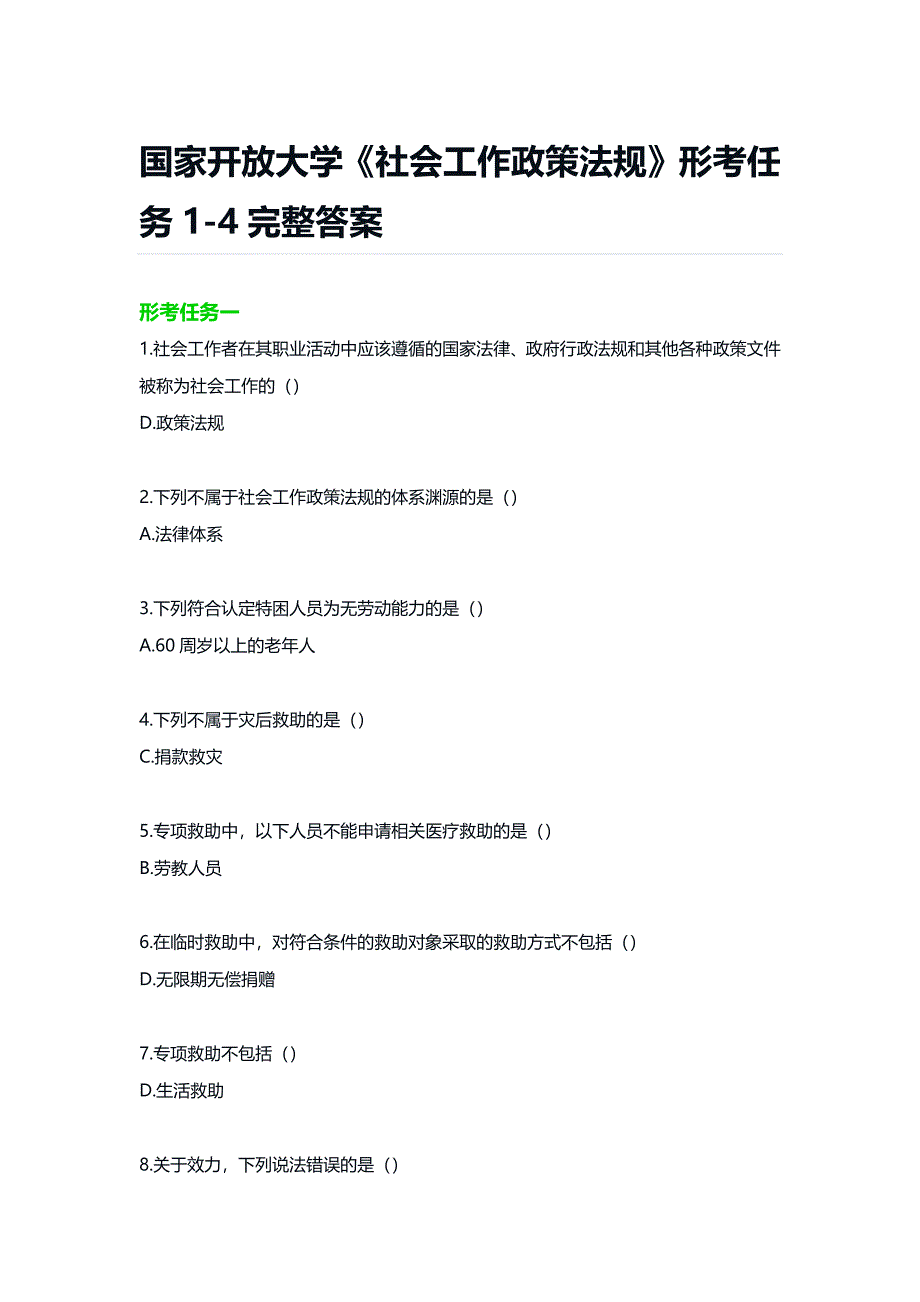 国家开放大学《社会工作政策法规》形考任务 1-4 完整答案

形考任务一

1.社会工作者在其职业活动中应该遵循的国家法律、政府行政法规和其他各种政策文件被称为社会工作的（）
D.政策法规

2.下列不属于社会工作政策法规的体系渊源的是（）
A.法律体系

3.下列符合认定特困人员为无劳动能力的是（）
A.60 周岁以上的老年人

4.下列不属于灾后救助的是（）
C.捐款救灾

5.专项救助中，以下人员不能申请相关医疗救助的是（）
B.劳教人员

6.在临时救助中，对符合条件的救助对象采取的救助方式不包括（）
D.无限期无偿捐赠

7.专项救助不包括（）
D.生活救助

8.关于效力，下列说法错误的是（）